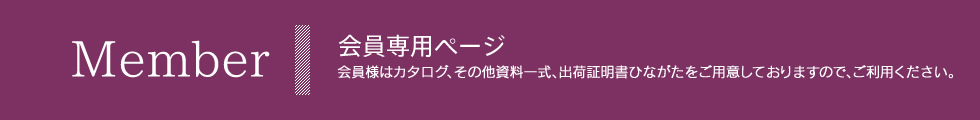 Member

会員専用ページ

会員様はカタログ、その他資料一式、出荷証明書ひながたをご用意しておりますので、ご利用ください。